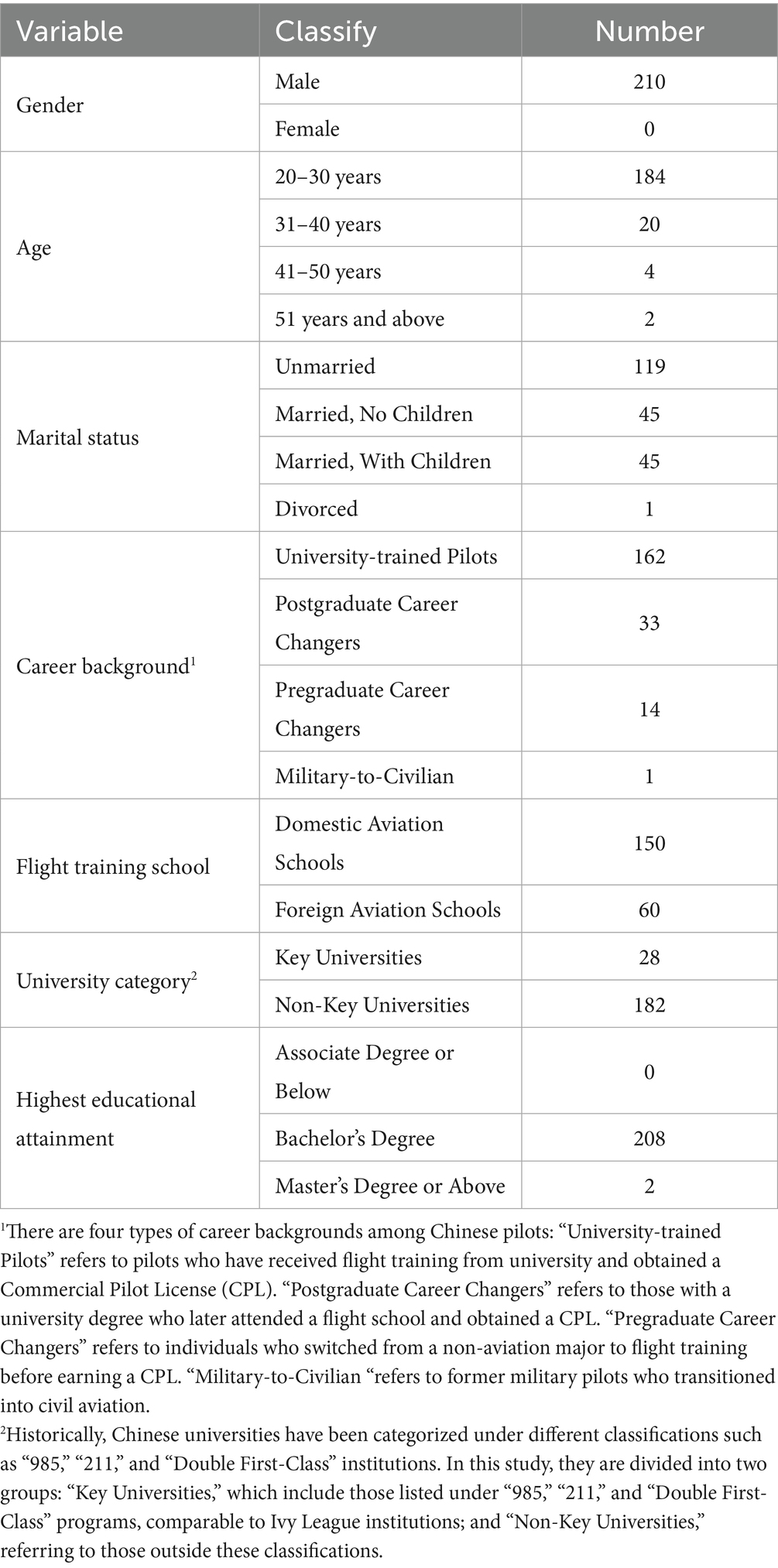 | Variable | Classify | Number |
|---|---|---|
| Gender | Male | 210 |
| | Female | 0 |
| Age | 20–30 years | 184 |
| | 31–40 years | 20 |
| | 41–50 years | 4 |
| | 51 years and above | 2 |
| Marital status | Unmarried | 119 |
| | Married, No Children | 45 |
| | Married, With Children | 45 |
| | Divorced | 1 |
| Career background$^1$ | University-trained Pilots | 162 |
| | Postgraduate Career Changers | 33 |
| | Pregraduate Career Changers | 14 |
| | Military-to-Civilian | 1 |
| Flight training school | Domestic Aviation Schools | 150 |
| | Foreign Aviation Schools | 60 |
| University category$^2$ | Key Universities | 28 |
| | Non-Key Universities | 182 |
| Highest educational attainment | Associate Degree or Below | 0 |
| | Bachelor's Degree | 208 |
| | Master's Degree or Above | 2 |

$^1$There are four types of career backgrounds among Chinese pilots: "University-trained Pilots" refers to pilots who have received flight training from university and obtained a Commercial Pilot License (CPL). "Postgraduate Career Changers" refers to those with a university degree who later attended a flight school and obtained a CPL. "Pregraduate Career Changers" refers to individuals who switched from a non-aviation major to flight training before earning a CPL. "Military-to-Civilian "refers to former military pilots who transitioned into civil aviation.

$^2$Historically, Chinese universities have been categorized under different classifications such as "985," "211," and "Double First-Class" institutions. In this study, they are divided into two groups: "Key Universities," which include those listed under "985," "211," and "Double First-Class" programs, comparable to Ivy League institutions; and "Non-Key Universities," referring to those outside these classifications.